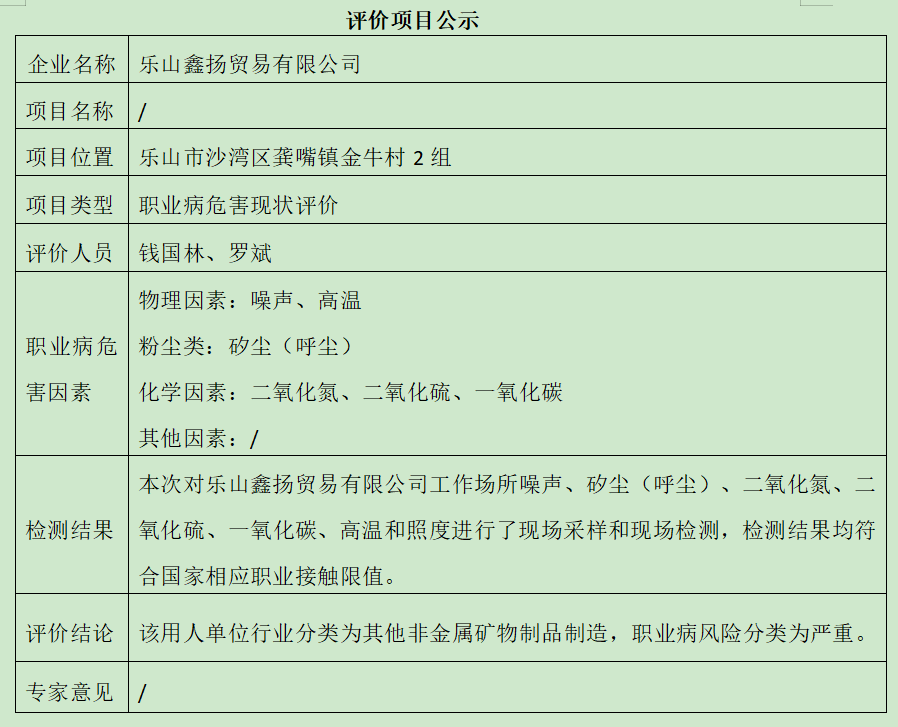 评价项目公示

| 企业名称 | 乐山鑫扬贸易有限公司 |
|---|---|
| 项目名称 | / |
| 项目位置 | 乐山市沙湾区龚嘴镇金牛村2组 |
| 项目类型 | 职业病危害现状评价 |
| 评价人员 | 钱国林、罗斌 |
| 职业病危害因素 | 物理因素：噪声、高温 粉尘类：矽尘（呼尘） 化学因素：二氧化氮、二氧化硫、一氧化碳 其他因素：/ |
| 检测结果 | 本次对乐山鑫扬贸易有限公司工作场所噪声、矽尘（呼尘）、二氧化氮、二氧化硫、一氧化碳、高温和照度进行了现场采样和现场检测，检测结果均符合国家相应职业接触限值。 |
| 评价结论 | 该用人单位行业分类为其他非金属矿物制品制造，职业病风险分类为严重。 |
| 专家意见 | / |